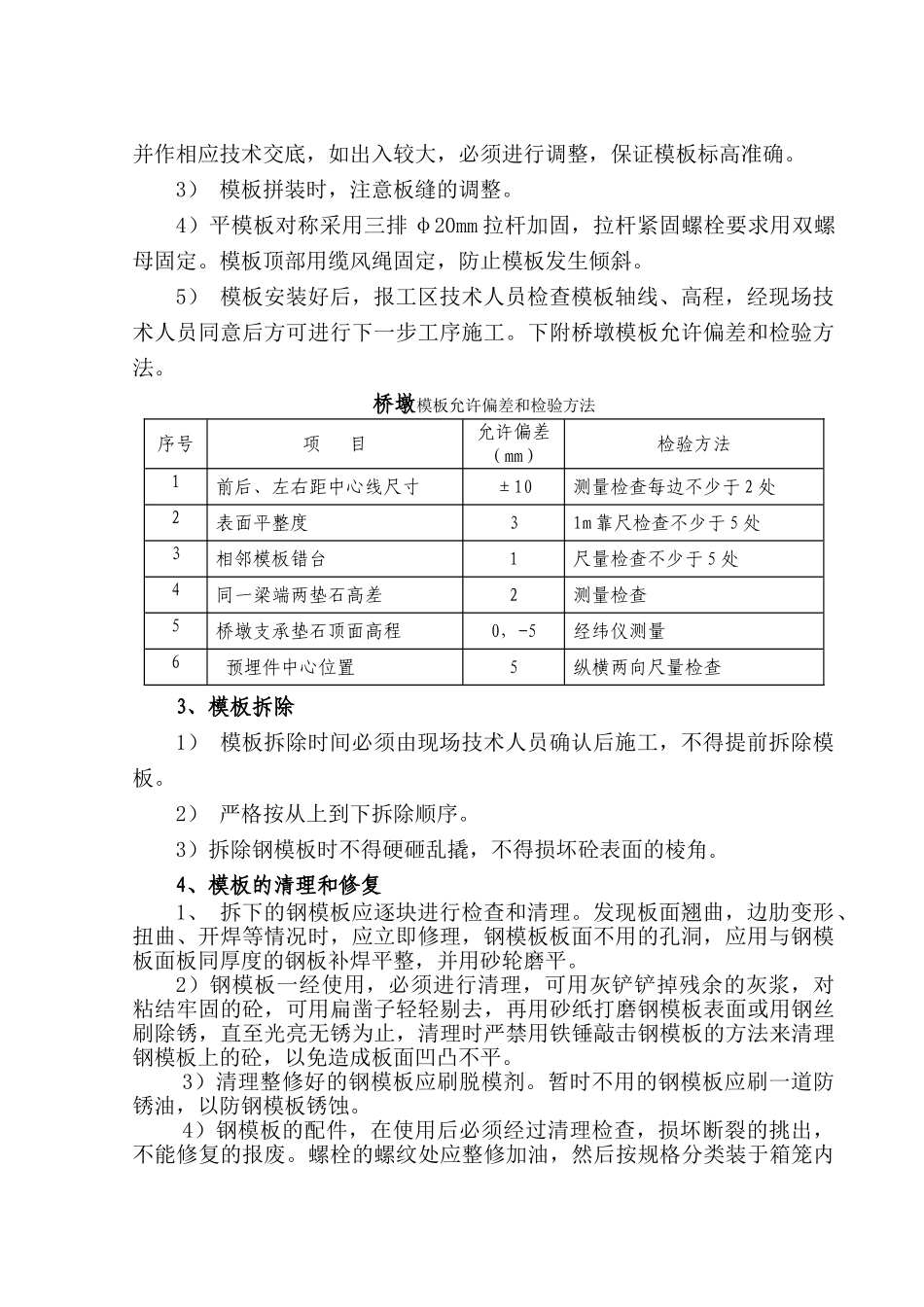 并作相应技术交底，如出入较大，必须进行调整，保证模板标高准确。

3） 模板拼装时，注意板缝的调整。

4）平模板对称采用三排 φ20mm 拉杆加固，拉杆紧固螺栓要求用双螺母固定。模板顶部用缆风绳固定，防止模板发生倾斜。

5） 模板安装好后，报工区技术人员检查模板轴线、高程，经现场技术人员同意后方可进行下一步工序施工。下附桥墩模板允许偏差和检验方法。

桥墩模板允许偏差和检验方法

| 序号 | 项 目 | 允许偏差（mm） | 检验方法 |
|---|---|---|---|
| 1 | 前后、左右距中心线尺寸 | ±10 | 测量检查每边不少于2处 |
| 2 | 表面平整度 | 3 | 1m靠尺检查不少于5处 |
| 3 | 相邻模板错台 | 1 | 尺量检查不少于5处 |
| 4 | 同一梁端两垫石高差 | 2 | 测量检查 |
| 5 | 桥墩支承垫石顶面高程 | 0，-5 | 经纬仪测量 |
| 6 | 预埋件中心位置 | 5 | 纵横两向尺量检查 |

3、模板拆除

1） 模板拆除时间必须由现场技术人员确认后施工，不得提前拆除模板。

2） 严格按从上到下拆除顺序。

3）拆除钢模板时不得硬砸乱撬，不得损坏砼表面的棱角。

4、模板的清理和修复

1、 拆下的钢模板应逐块进行检查和清理。发现板面翘曲，边肋变形、扭曲、开焊等情况时，应立即修理，钢模板板面不用的孔洞，应用与钢模板面板同厚度的钢板补焊平整，并用砂轮磨平。

2）钢模板一经使用，必须进行清理，可用灰铲铲掉残余的灰浆，对粘结牢固的砼，可用扁凿子轻轻剔去，再用砂纸打磨钢模板表面或用钢丝刷除锈，直至光亮无锈为止，清理时严禁用铁锤敲击钢模板的方法来清理钢模板上的砼，以免造成板面凹凸不平。

3）清理整修好的钢模板应刷脱模剂。暂时不用的钢模板应刷一道防锈油，以防钢模板锈蚀。

4）钢模板的配件，在使用后必须经过清理检查，损坏断裂的挑出，不能修复的报废。螺栓的螺纹处应整修加油，然后按规格分类装于箱笼内